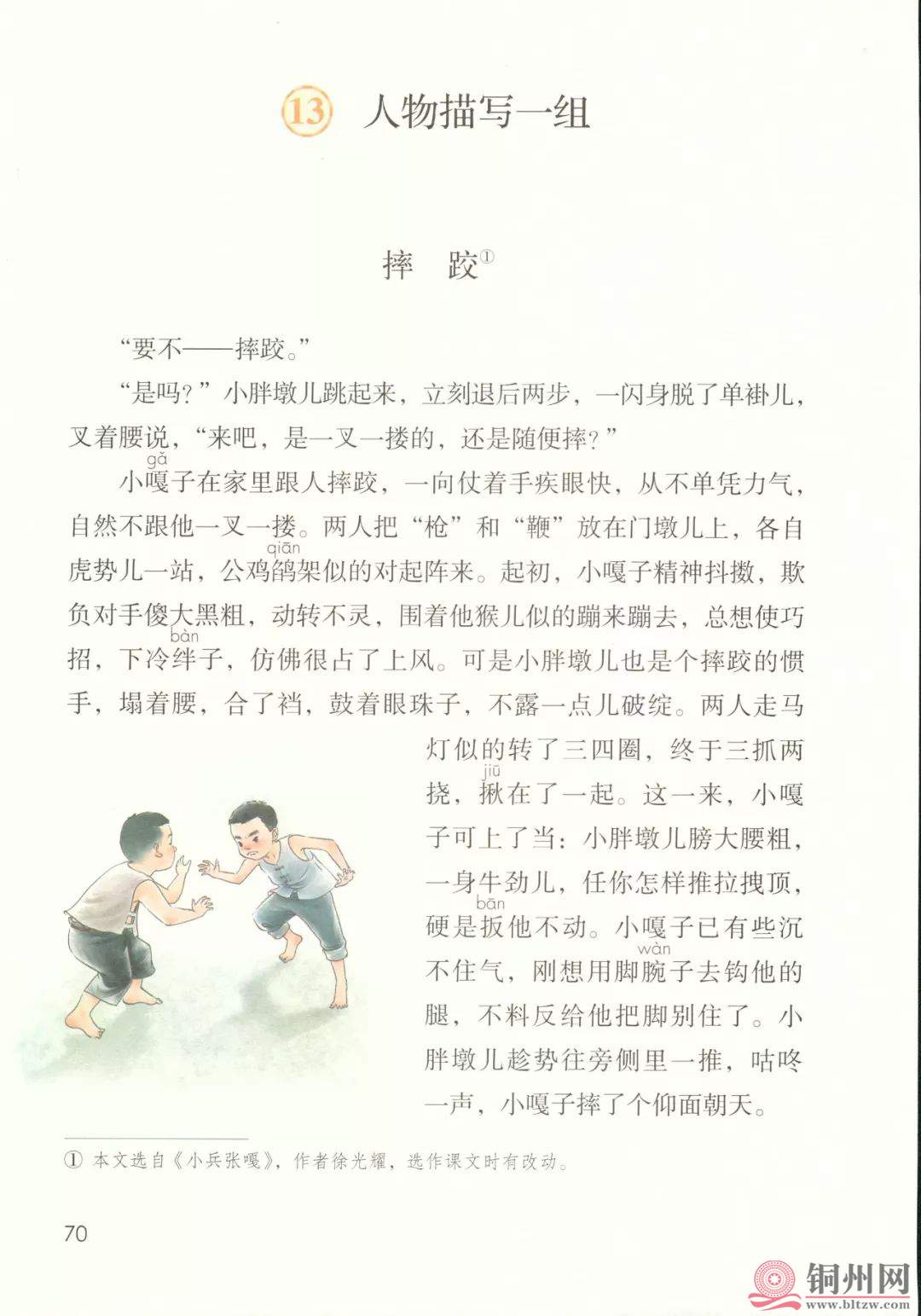 13 人物描写一组

摔　跤①

“要不——摔跤。”

“是吗？”小胖墩儿跳起来，立刻退后两步，一闪身脱了单褂儿，叉着腰说，“来吧，是一叉一搂的，还是随便摔？”

小嘎（gǎ）子在家里跟人摔跤，一向仗着手疾眼快，从不单凭力气，自然不跟他一叉一搂。两人把“枪”和“鞭”放在门墩儿上，各自虎势儿一站，公鸡鹐（qiān）架似的对起阵来。起初，小嘎子精神抖擞，欺负对手傻大黑粗，动转不灵，围着他猴儿似的蹦来蹦去，总想使巧招，下冷绊（bàn）子，仿佛很占了上风。可是小胖墩儿也是个摔跤的惯手，塌着腰，合了裆，鼓着眼珠子，不露一点儿破绽。两人走马灯似的转了三四圈，终于三抓两挠，揪（jiū）在了一起。这一来，小嘎子可上了当：小胖墩儿膀大腰粗，一身牛劲儿，任你怎样推拉拽顶，硬是扳（bān）他不动。小嘎子已有些沉不住气，刚想用脚腕（wàn）子去钩他的腿，不料反给他把脚别住了。小胖墩儿趁势往旁侧里一推，咕咚一声，小嘎子摔了个仰面朝天。

① 本文选自《小兵张嘎》，作者徐光耀，选作课文时有改动。

70

铜州网
www.bltzw.com